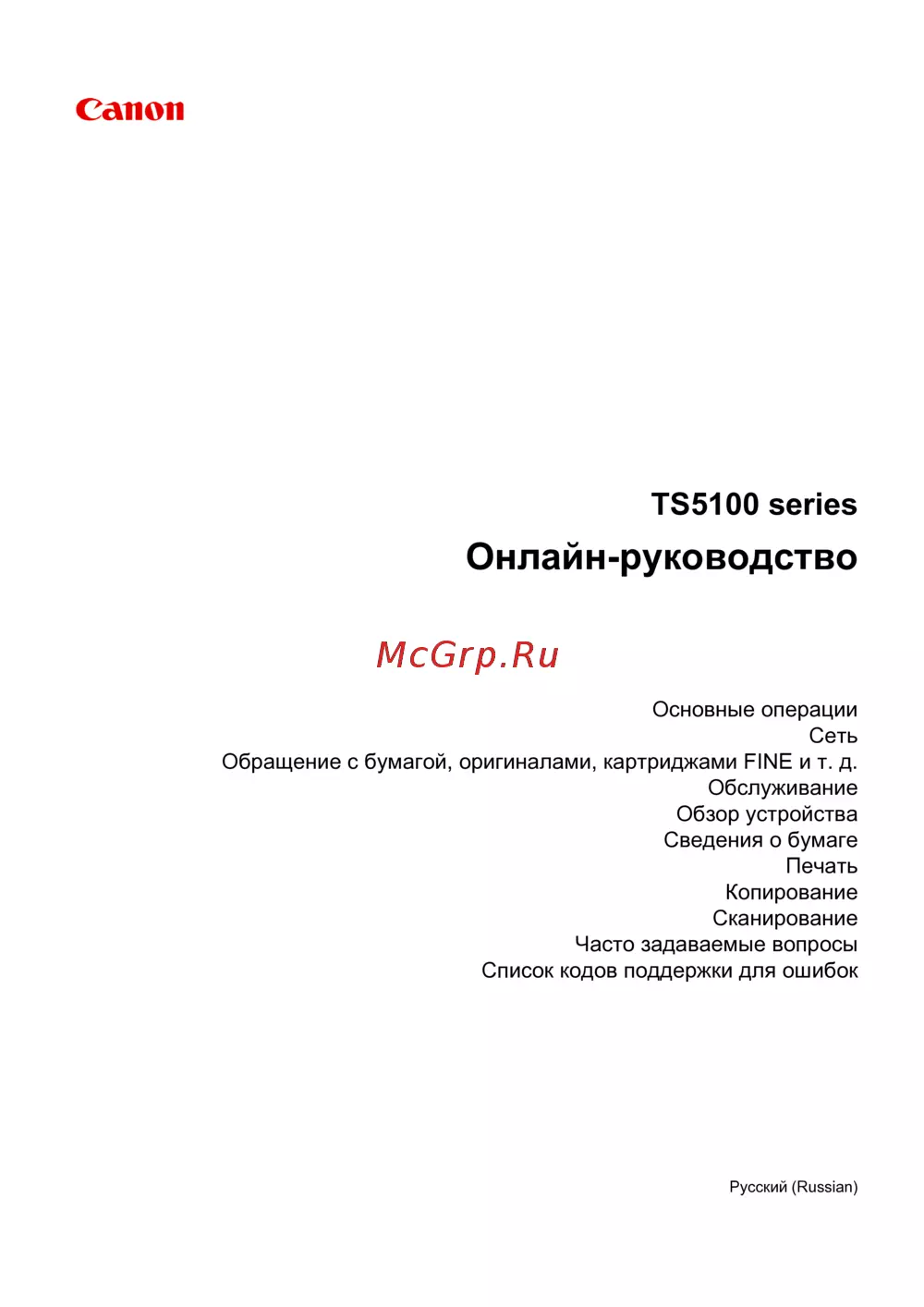 Canon

TS5100 series

Онлайн-руководство

McGrp.Ru

Основные операции
Сеть
Обращение с бумагой, оригиналами, картриджами FINE и т. д.
Обслуживание
Обзор устройства
Сведения о бумаге
Печать
Копирование
Сканирование
Часто задаваемые вопросы
Список кодов поддержки для ошибок

Русский (Russian)